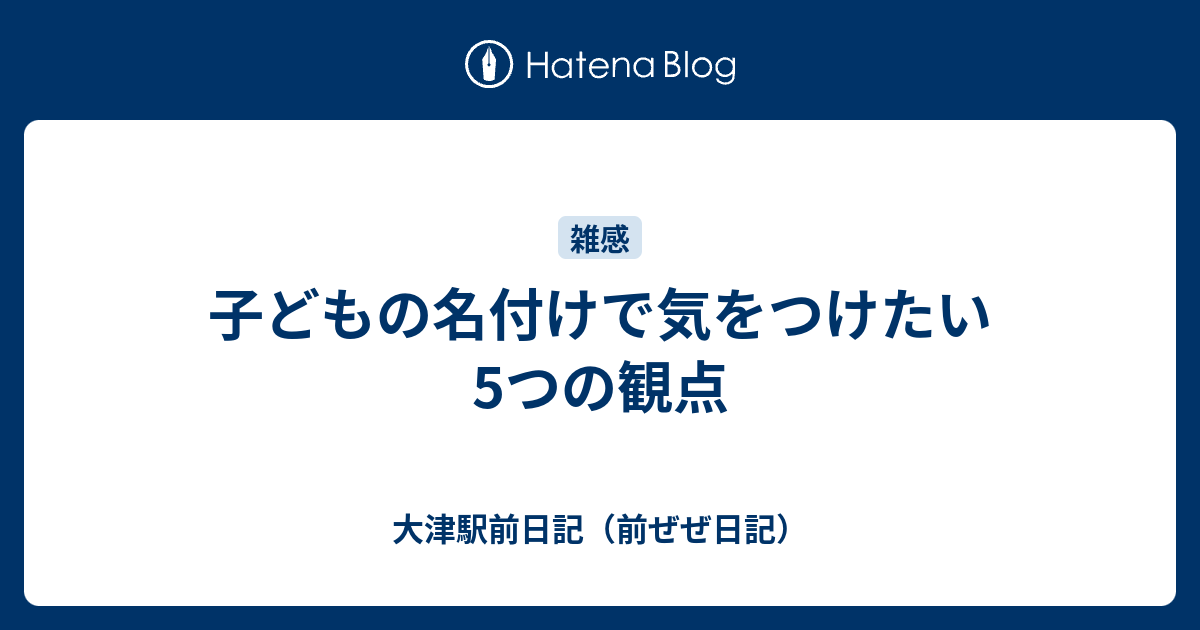 Hatena Blog

雑感

子どもの名付けで気をつけたい5つの観点

大津駅前日記（前ぜぜ日記）